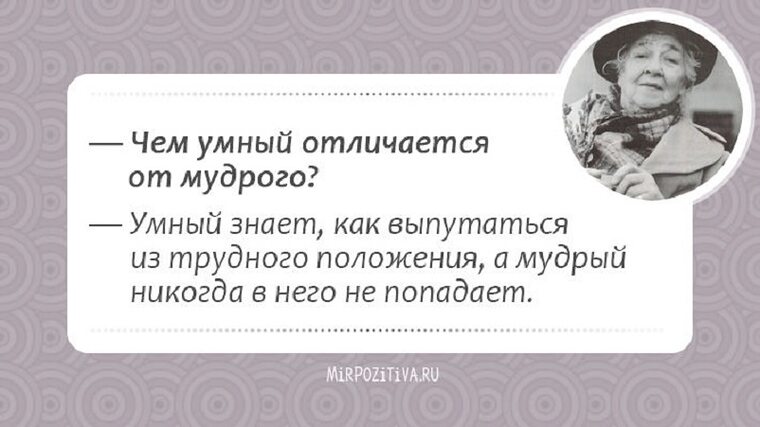 — Чем умный отличается от мудрого?

— Умный знает, как выпутаться из трудного положения, а мудрый никогда в него не попадает.

MiRPOZiTiVA.RU